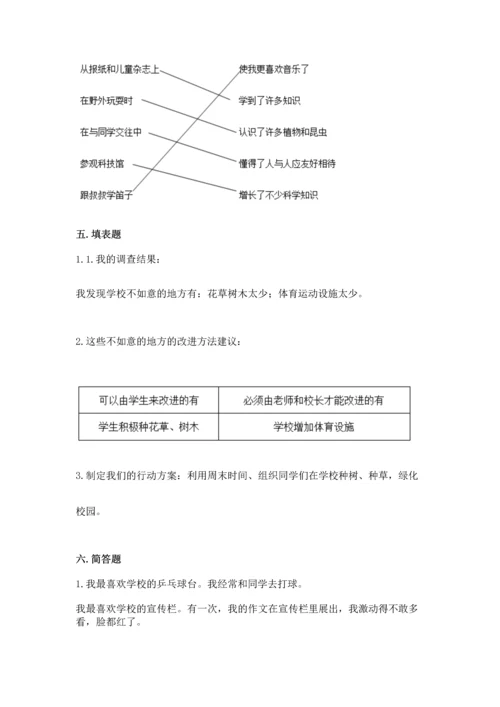 从报纸和儿童杂志上

在野外玩耍时

在与同学交往中

参观科技馆

跟叔叔学笛子

使我更喜欢音乐了

学到了许多知识

认识了许多植物和昆虫

懂得了人与人应友好相待

增长了不少科学知识

五. 填表题

1. 1. 我的调查结果：

我发现学校不如意的地方有：花草树木太少；体育运动设施太少。

2. 这些不如意的地方的改进方法建议：

| 可以由学生来改进的有 | 必须由老师和校长才能改进的有 |
|---|---|
| 学生积极种花草、树木 | 学校增加体育设施 |

3. 制定我们的行动方案：利用周末时间、组织同学们在学校种树、种草，绿化校园。

六. 简答题

1. 我最喜欢学校的乒乓球台。我经常和同学去打球。

我最喜欢学校的宣传栏。有一次，我的作文在宣传栏里展出，我激动得不敢多看，脸都红了。